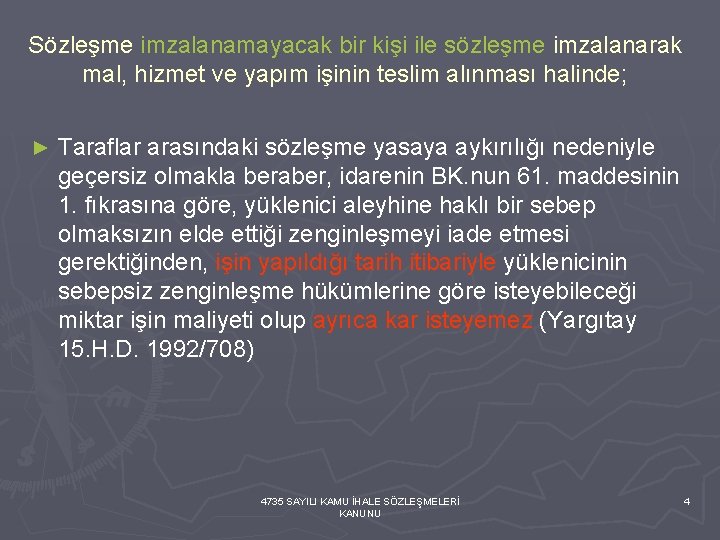 Sözleşme imzalanamayacak bir kişi ile sözleşme imzalanarak mal, hizmet ve yapım işinin teslim alınması halinde;

► Taraflar arasındaki sözleşme yasaya aykırılığı nedeniyle geçersiz olmakla beraber, idarenin BK.nun 61. maddesinin 1. fıkrasına göre, yüklenici aleyhine haklı bir sebep olmaksızın elde ettiği zenginleşmeyi iade etmesi gerektiğinden, işin yapıldığı tarih itibariyle yüklenicinin sebepsiz zenginleşme hükümlerine göre isteyebileceği miktar işin maliyeti olup ayrıca kar isteyemez (Yargıtay 15.H.D. 1992/708)

4735 SAYILI KAMU İHALE SÖZLEŞMELERİ KANUNU

4